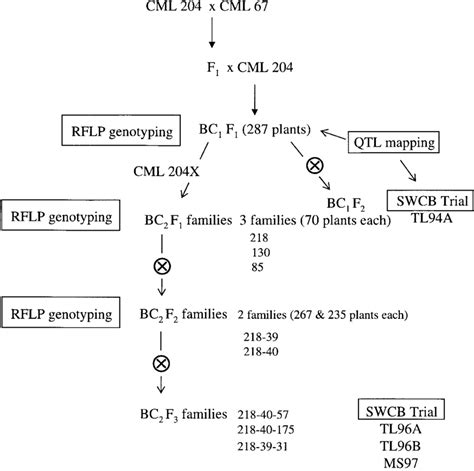 CML 204 x CML 67

$F_1$ x CML 204

RFLP genotyping

$BC_1 F_1$ (287 plants)

QTL mapping

CML 204X

$\otimes$

$BC_1 F_2$

SWCB Trial
TL94A

RFLP genotyping

$BC_2 F_1$ families 3 families (70 plants each)

218
130
85

$\otimes$

RFLP genotyping

$BC_2 F_2$ families 2 families (267 & 235 plants each)

218-39
218-40

$\otimes$

$BC_2 F_3$ families 218-40-57
218-40-175
218-39-31

SWCB Trial
TL96A
TL96B
MS97